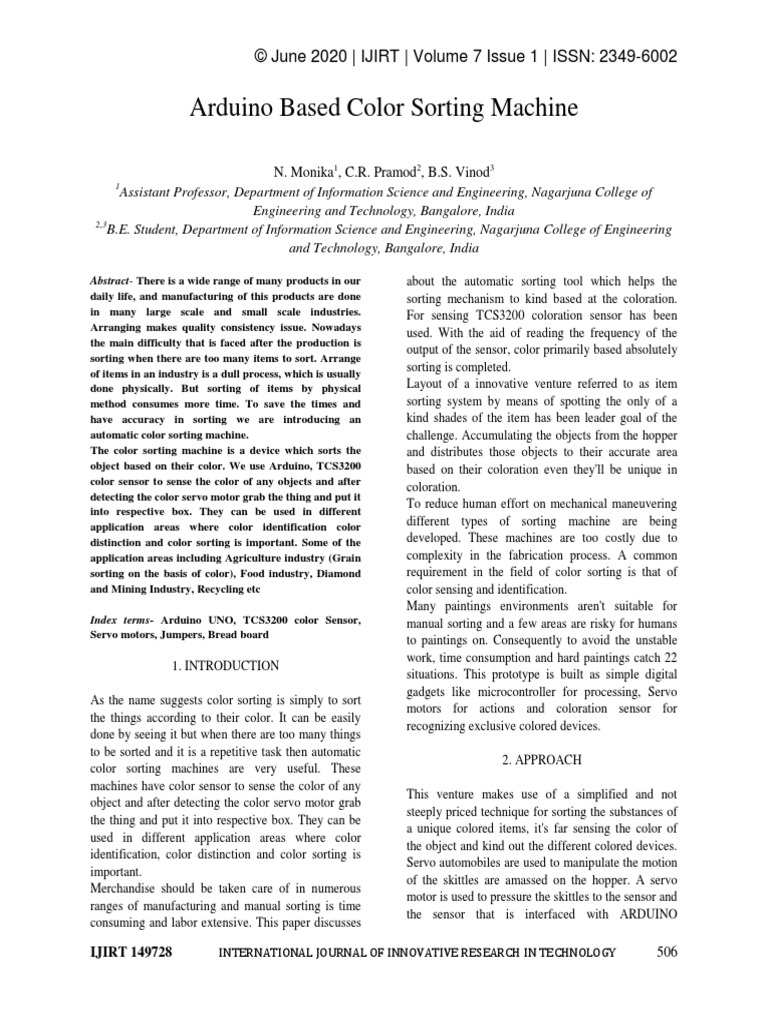 © June 2020 | IJIRT | Volume 7 Issue 1 | ISSN: 2349-6002

Arduino Based Color Sorting Machine

N. Monika$^1$, C.R. Pramod$^2$, B.S. Vinod$^3$

$^1$Assistant Professor, Department of Information Science and Engineering, Nagarjuna College of Engineering and Technology, Bangalore, India

$^{2,3}$B.E. Student, Department of Information Science and Engineering, Nagarjuna College of Engineering and Technology, Bangalore, India

Abstract- There is a wide range of many products in our daily life, and manufacturing of this products are done in many large scale and small scale industries. Arranging makes quality consistency issue. Nowadays the main difficulty that is faced after the production is sorting when there are too many items to sort. Arrange of items in an industry is a dull process, which is usually done physically. But sorting of items by physical method consumes more time. To save the times and have accuracy in sorting we are introducing an automatic color sorting machine.

The color sorting machine is a device which sorts the object based on their color. We use Arduino, TCS3200 color sensor to sense the color of any objects and after detecting the color servo motor grab the thing and put it into respective box. They can be used in different application areas where color identification color distinction and color sorting is important. Some of the application areas including Agriculture industry (Grain sorting on the basis of color), Food industry, Diamond and Mining Industry, Recycling etc

Index terms- Arduino UNO, TCS3200 color Sensor, Servo motors, Jumpers, Bread board

1. INTRODUCTION

As the name suggests color sorting is simply to sort the things according to their color. It can be easily done by seeing it but when there are too many things to be sorted and it is a repetitive task then automatic color sorting machines are very useful. These machines have color sensor to sense the color of any object and after detecting the color servo motor grab the thing and put it into respective box. They can be used in different application areas where color identification, color distinction and color sorting is important.

Merchandise should be taken care of in numerous ranges of manufacturing and manual sorting is time consuming and labor extensive. This paper discusses about the automatic sorting tool which helps the sorting mechanism to kind based at the coloration. For sensing TCS3200 coloration sensor has been used. With the aid of reading the frequency of the output of the sensor, color primarily based absolutely sorting is completed.

Layout of a innovative venture referred to as item sorting system by means of spotting the only of a kind shades of the item has been leader goal of the challenge. Accumulating the objects from the hopper and distributes those objects to their accurate area based on their coloration even they'll be unique in coloration.

To reduce human effort on mechanical maneuvering different types of sorting machine are being developed. These machines are too costly due to complexity in the fabrication process. A common requirement in the field of color sorting is that of color sensing and identification.

Many paintings environments aren't suitable for manual sorting and a few areas are risky for humans to paintings on. Consequently to avoid the unstable work, time consumption and hard paintings catch 22 situations. This prototype is built as simple digital gadgets like microcontroller for processing, Servo motors for actions and coloration sensor for recognizing exclusive colored devices.

2. APPROACH

This venture makes use of a simplified and not steeply priced technique for sorting the substances of a unique colored items, it's far sensing the color of the object and kind out the different colored devices. Servo automobiles are used to manipulate the motion of the skittles are amassed on the hopper. A servo motor is used to pressure the skittles to the sensor and the sensor that is interfaced with ARDUINO

IJIRT 149728 INTERNATIONAL JOURNAL OF INNOVATIVE RESEARCH IN TECHNOLOGY 506